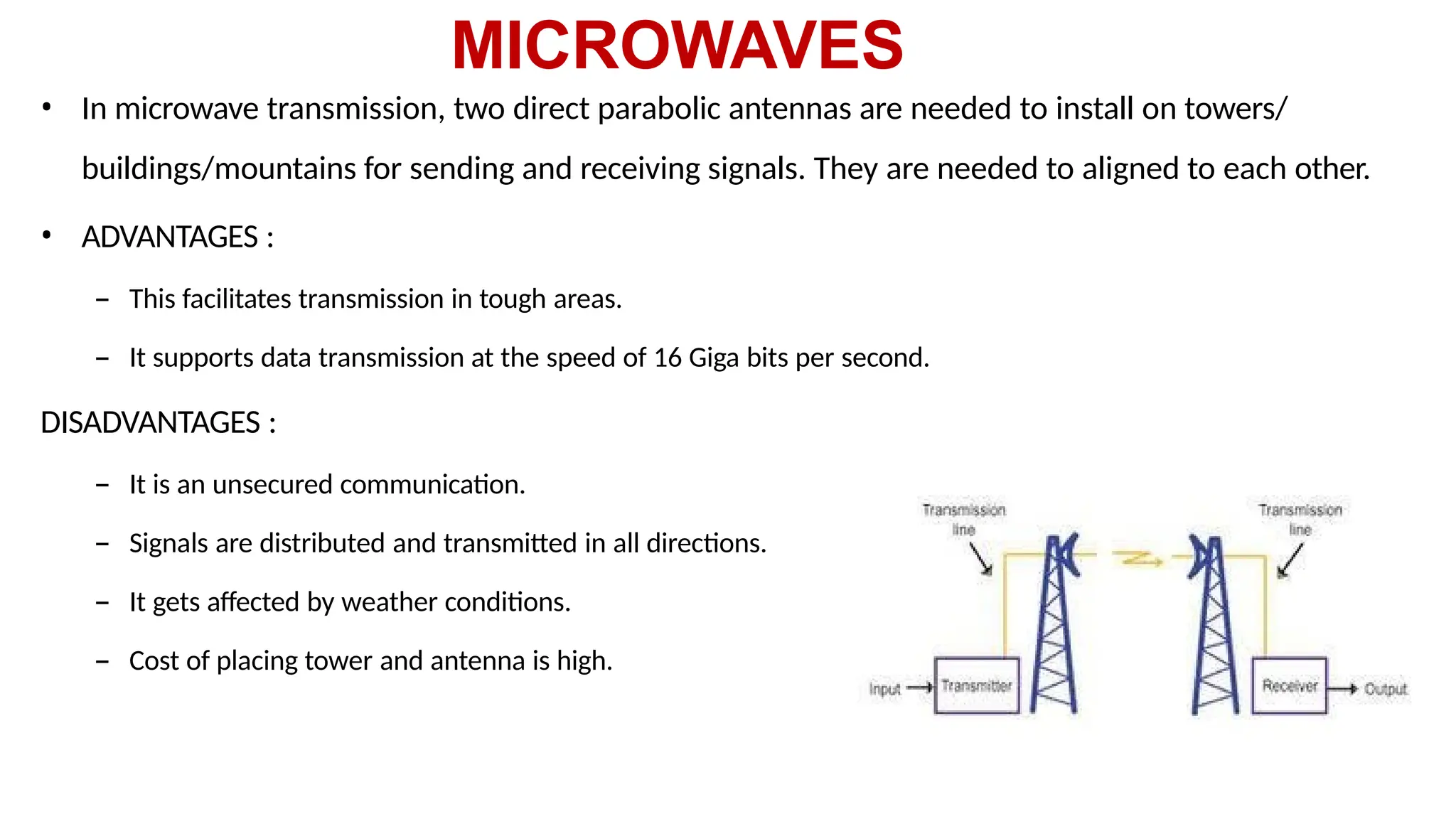 MICROWAVES

• In microwave transmission, two direct parabolic antennas are needed to install on towers/ buildings/mountains for sending and receiving signals. They are needed to aligned to each other.

• ADVANTAGES :

– This facilitates transmission in tough areas.

– It supports data transmission at the speed of 16 Giga bits per second.

DISADVANTAGES :

– It is an unsecured communication.

– Signals are distributed and transmitted in all directions.

– It gets affected by weather conditions.

– Cost of placing tower and antenna is high.

Transmission line

Transmission line

Input

Transmitter

Receiver

Output